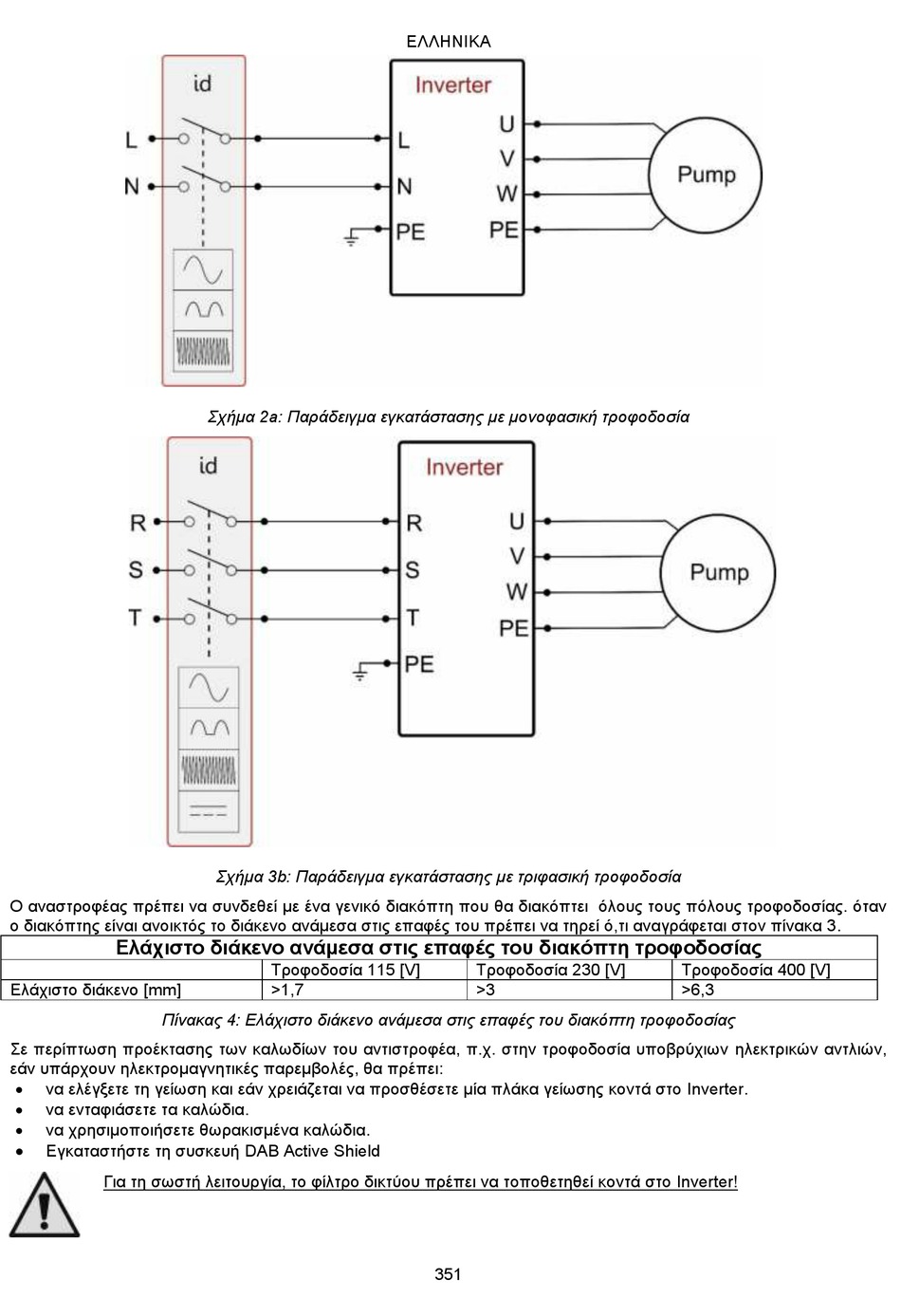 ΕΛΛΗΝΙΚΑ

id

L

N

Inverter

L

N

PE

U

V

W

PE

Pump

Σχήμα 2a: Παράδειγμα εγκατάστασης με μονοφασική τροφοδοσία

id

R

S

T

Inverter

R

S

T

PE

U

V

W

PE

Pump

Σχήμα 3b: Παράδειγμα εγκατάστασης με τριφασική τροφοδοσία

Ο αναστροφέας πρέπει να συνδεθεί με ένα γενικό διακόπτη που θα διακόπτει όλους τους πόλους τροφοδοσίας. όταν ο διακόπτης είναι ανοικτός το διάκενο ανάμεσα στις επαφές του πρέπει να τηρεί ό,τι αναγράφεται στον πίνακα 3.

| Ελάχιστο διάκενο ανάμεσα στις επαφές του διακόπτη τροφοδοσίας | | | |
|---|---|---|---|
| | Τροφοδοσία 115 [V] | Τροφοδοσία 230 [V] | Τροφοδοσία 400 [V] |
| Ελάχιστο διάκενο [mm] | >1,7 | >3 | >6,3 |

Πίνακας 4: Ελάχιστο διάκενο ανάμεσα στις επαφές του διακόπτη τροφοδοσίας

Σε περίπτωση προέκτασης των καλωδίων του αντιστροφέα, π.χ. στην τροφοδοσία υποβρύχιων ηλεκτρικών αντλιών, εάν υπάρχουν ηλεκτρομαγνητικές παρεμβολές, θα πρέπει:
• να ελέγξετε τη γείωση και εάν χρειάζεται να προσθέσετε μία πλάκα γείωσης κοντά στο Inverter.
• να ενταφιάσετε τα καλώδια.
• να χρησιμοποιήσετε θωρακισμένα καλώδια.
• Εγκαταστήστε τη συσκευή DAB Active Shield

Για τη σωστή λειτουργία, το φίλτρο δικτύου πρέπει να τοποθετηθεί κοντά στο Inverter!

351